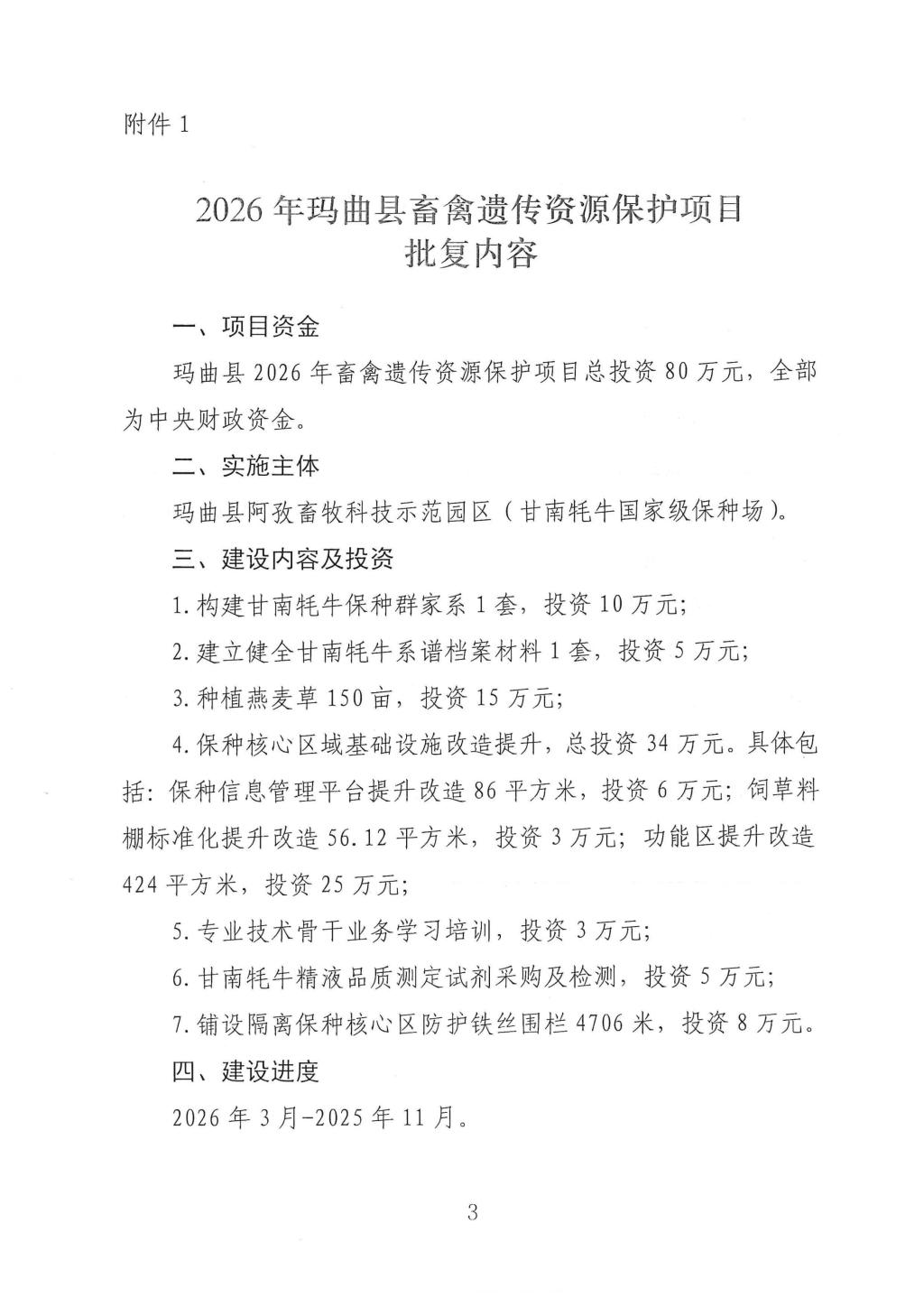 附件 1

2026 年玛曲县畜禽遗传资源保护项目
批复内容

一、项目资金

玛曲县 2026 年畜禽遗传资源保护项目总投资 80 万元，全部为中央财政资金。

二、实施主体

玛曲县阿孜畜牧科技示范园区（甘南牦牛国家级保种场）。

三、建设内容及投资

1. 构建甘南牦牛保种群家系 1 套，投资 10 万元；

2. 建立健全甘南牦牛系谱档案材料 1 套，投资 5 万元；

3. 种植燕麦草 150 亩，投资 15 万元；

4. 保种核心区域基础设施改造提升，总投资 34 万元。具体包括：保种信息管理平台提升改造 86 平方米，投资 6 万元；饲草料棚标准化提升改造 56.12 平方米，投资 3 万元；功能区提升改造 424 平方米，投资 25 万元；

5. 专业技术骨干业务学习培训，投资 3 万元；

6. 甘南牦牛精液品质测定试剂采购及检测，投资 5 万元；

7. 铺设隔离保种核心区防护铁丝围栏 4706 米，投资 8 万元。

四、建设进度

2026 年 3 月-2025 年 11 月。

3